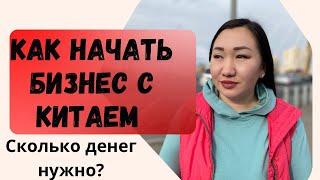 КАК НАЧАТЬ БИЗНЕС С КИТАЕМ

Сколько денег нужно?